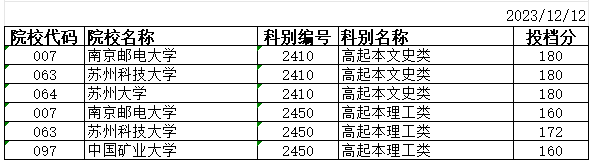 2023/12/12

| 院校代码 | 院校名称 | 科别编号 | 科别名称 | 投档分 |
|---|---|---|---|---|
| 007 | 南京邮电大学 | 2410 | 高起本文史类 | 180 |
| 063 | 苏州科技大学 | 2410 | 高起本文史类 | 180 |
| 064 | 苏州大学 | 2410 | 高起本文史类 | 180 |
| 007 | 南京邮电大学 | 2450 | 高起本理工类 | 160 |
| 063 | 苏州科技大学 | 2450 | 高起本理工类 | 172 |
| 097 | 中国矿业大学 | 2450 | 高起本理工类 | 160 |